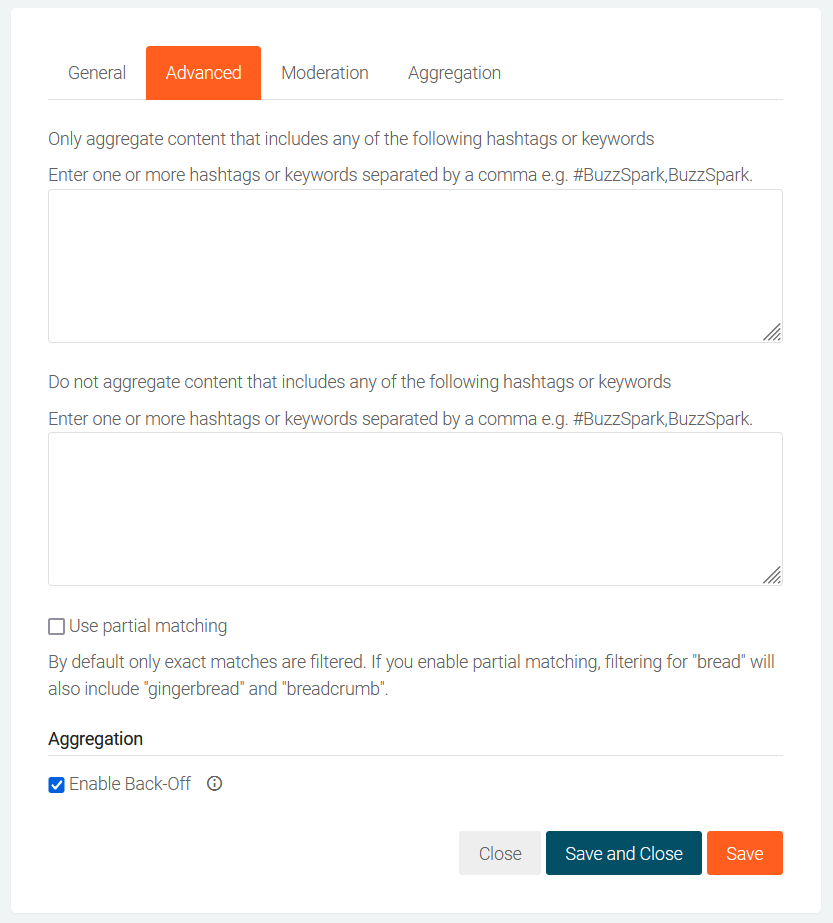 General Advanced Moderation Aggregation

Only aggregate content that includes any of the following hashtags or keywords

Enter one or more hashtags or keywords separated by a comma e.g. #BuzzSpark,BuzzSpark.

Do not aggregate content that includes any of the following hashtags or keywords

Enter one or more hashtags or keywords separated by a comma e.g. #BuzzSpark,BuzzSpark.

Use partial matching

By default only exact matches are filtered. If you enable partial matching, filtering for "bread" will also include "gingerbread" and "breadcrumb".

Aggregation

Enable Back-Off

Close Save and Close Save